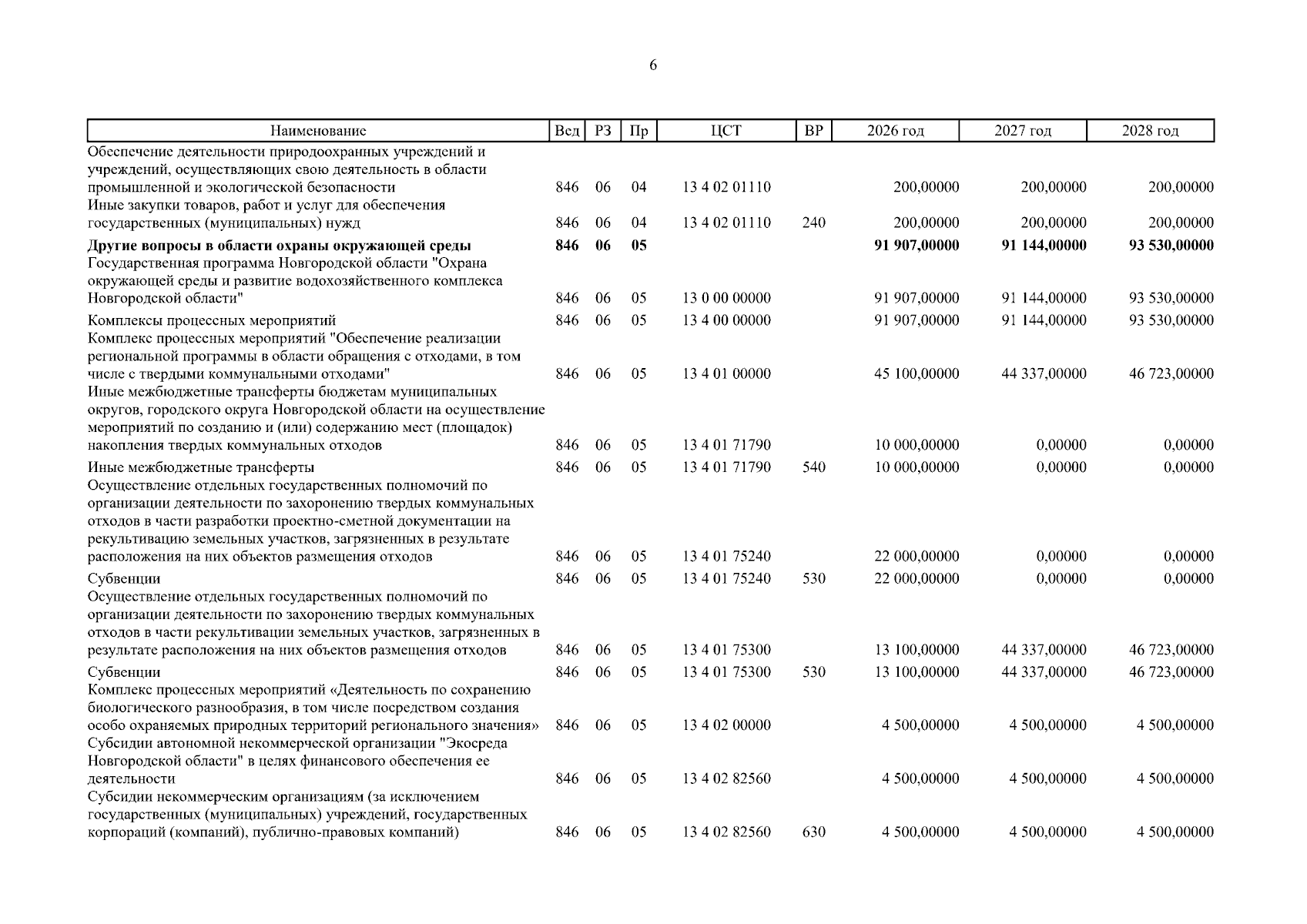 6

| Наименование | Вед | РЗ | Пр | ЦСТ | ВР | 2026 год | 2027 год | 2028 год |
|---|---|---|---|---|---|---|---|---|
| Обеспечение деятельности природоохранных учреждений и учреждений, осуществляющих свою деятельность в области промышленной и экологической безопасности | 846 | 06 | 04 | 13 4 02 01110 | | 200,00000 | 200,00000 | 200,00000 |
| Иные закупки товаров, работ и услуг для обеспечения государственных (муниципальных) нужд | 846 | 06 | 04 | 13 4 02 01110 | 240 | 200,00000 | 200,00000 | 200,00000 |
| **Другие вопросы в области охраны окружающей среды** | **846** | **06** | **05** | | | **91 907,00000** | **91 144,00000** | **93 530,00000** |
| Государственная программа Новгородской области "Охрана окружающей среды и развитие водохозяйственного комплекса Новгородской области" | 846 | 06 | 05 | 13 0 00 00000 | | 91 907,00000 | 91 144,00000 | 93 530,00000 |
| Комплексы процессных мероприятий | 846 | 06 | 05 | 13 4 00 00000 | | 91 907,00000 | 91 144,00000 | 93 530,00000 |
| Комплекс процессных мероприятий "Обеспечение реализации региональной программы в области обращения с отходами, в том числе с твердыми коммунальными отходами" | 846 | 06 | 05 | 13 4 01 00000 | | 45 100,00000 | 44 337,00000 | 46 723,00000 |
| Иные межбюджетные трансферты бюджетам муниципальных округов, городского округа Новгородской области на осуществление мероприятий по созданию и (или) содержанию мест (площадок) накопления твердых коммунальных отходов | 846 | 06 | 05 | 13 4 01 71790 | | 10 000,00000 | 0,00000 | 0,00000 |
| Иные межбюджетные трансферты | 846 | 06 | 05 | 13 4 01 71790 | 540 | 10 000,00000 | 0,00000 | 0,00000 |
| Осуществление отдельных государственных полномочий по организации деятельности по захоронению твердых коммунальных отходов в части разработки проектно-сметной документации на рекультивацию земельных участков, загрязненных в результате расположения на них объектов размещения отходов | 846 | 06 | 05 | 13 4 01 75240 | | 22 000,00000 | 0,00000 | 0,00000 |
| Субвенции | 846 | 06 | 05 | 13 4 01 75240 | 530 | 22 000,00000 | 0,00000 | 0,00000 |
| Осуществление отдельных государственных полномочий по организации деятельности по захоронению твердых коммунальных отходов в части рекультивации земельных участков, загрязненных в результате расположения на них объектов размещения отходов | 846 | 06 | 05 | 13 4 01 75300 | | 13 100,00000 | 44 337,00000 | 46 723,00000 |
| Субвенции | 846 | 06 | 05 | 13 4 01 75300 | 530 | 13 100,00000 | 44 337,00000 | 46 723,00000 |
| Комплекс процессных мероприятий «Деятельность по сохранению биологического разнообразия, в том числе посредством создания особо охраняемых природных территорий регионального значения» | 846 | 06 | 05 | 13 4 02 00000 | | 4 500,00000 | 4 500,00000 | 4 500,00000 |
| Субсидии автономной некоммерческой организации "Экосреда Новгородской области" в целях финансового обеспечения ее деятельности | 846 | 06 | 05 | 13 4 02 82560 | | 4 500,00000 | 4 500,00000 | 4 500,00000 |
| Субсидии некоммерческим организациям (за исключением государственных (муниципальных) учреждений, государственных корпораций (компаний), публично-правовых компаний) | 846 | 06 | 05 | 13 4 02 82560 | 630 | 4 500,00000 | 4 500,00000 | 4 500,00000 |